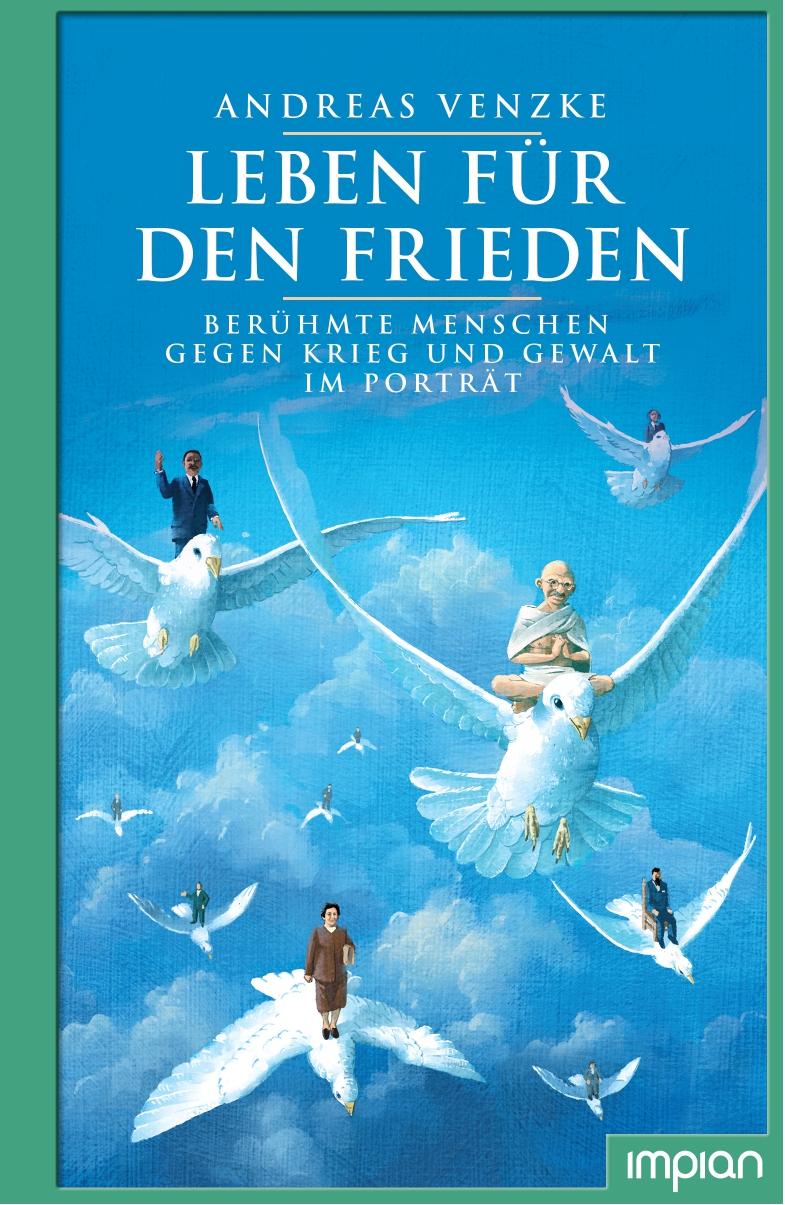 ANDREAS VENZKE

LEBEN FÜR DEN FRIEDEN

BERÜHMTE MENSCHEN GEGEN KRIEG UND GEWALT IM PORTRÄT

impian